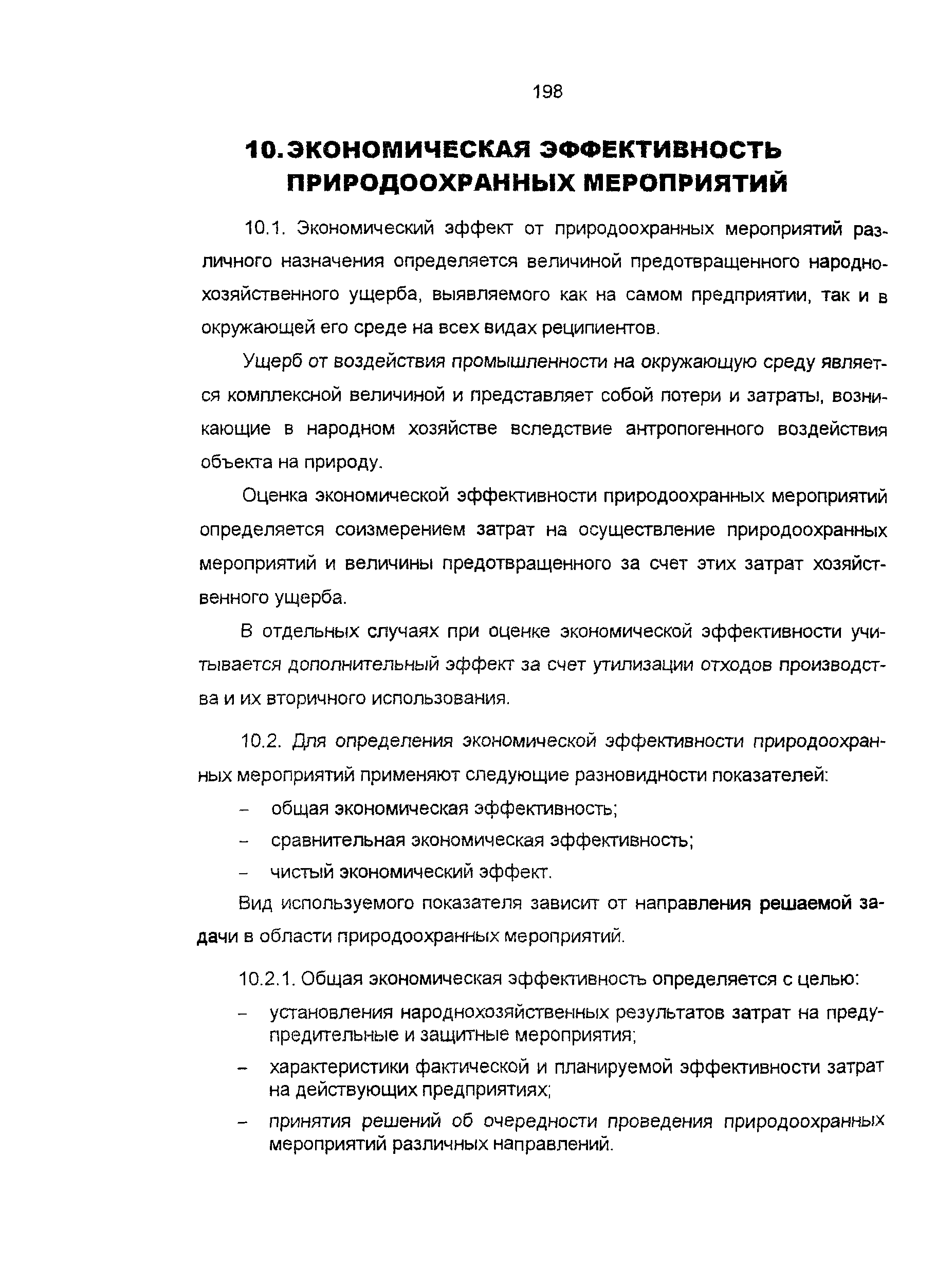 198

10. ЭКОНОМИЧЕСКАЯ ЭФФЕКТИВНОСТЬ ПРИРОДООХРАННЫХ МЕРОПРИЯТИЙ

10.1. Экономический эффект от природоохранных мероприятий различного назначения определяется величиной предотвращенного народнохозяйственного ущерба, выявляемого как на самом предприятии, так и в окружающей его среде на всех видах реципиентов.

Ущерб от воздействия промышленности на окружающую среду является комплексной величиной и представляет собой потери и затраты, возникающие в народном хозяйстве вследствие антропогенного воздействия объекта на природу.

Оценка экономической эффективности природоохранных мероприятий определяется соизмерением затрат на осуществление природоохранных мероприятий и величины предотвращенного за счет этих затрат хозяйственного ущерба.

В отдельных случаях при оценке экономической эффективности учитывается дополнительный эффект за счет утилизации отходов производства и их вторичного использования.

10.2. Для определения экономической эффективности природоохранных мероприятий применяют следующие разновидности показателей:

– общая экономическая эффективность;

– сравнительная экономическая эффективность;

– чистый экономический эффект.

Вид используемого показателя зависит от направления решаемой задачи в области природоохранных мероприятий.

10.2.1. Общая экономическая эффективность определяется с целью:

– установления народнохозяйственных результатов затрат на предупредительные и защитные мероприятия;

– характеристики фактической и планируемой эффективности затрат на действующих предприятиях;

– принятия решений об очередности проведения природоохранных мероприятий различных направлений.